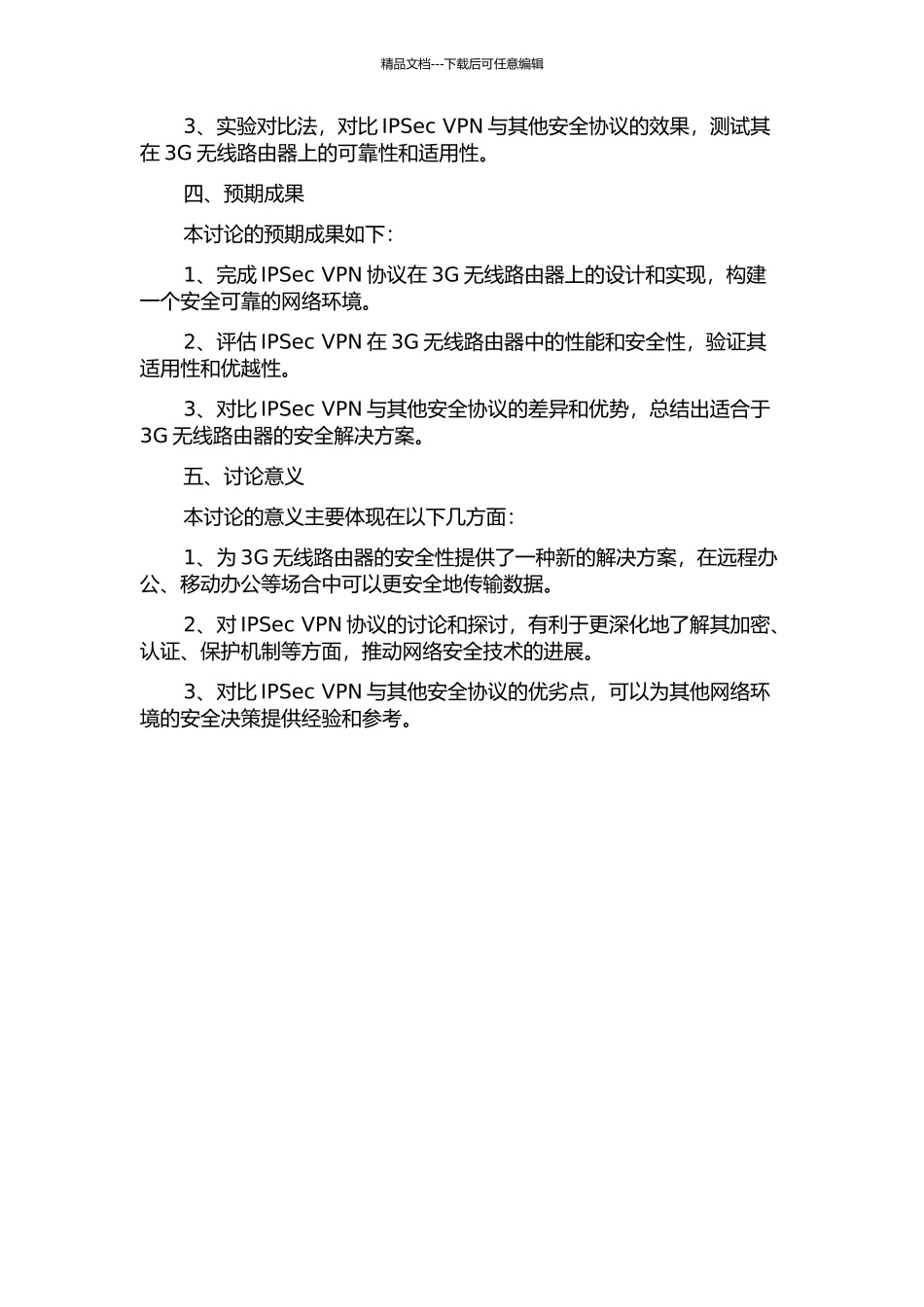 精品文档---下载后可任意编辑

3、实验对比法，对比 IPSec VPN 与其他安全协议的效果，测试其在 3G 无线路由器上的可靠性和适用性。

四、预期成果

本讨论的预期成果如下：

1、完成 IPSec VPN 协议在 3G 无线路由器上的设计和实现，构建一个安全可靠的网络环境。

2、评估 IPSec VPN 在 3G 无线路由器中的性能和安全性，验证其适用性和优越性。

3、对比 IPSec VPN 与其他安全协议的差异和优势，总结出适合于 3G 无线路由器的安全解决方案。

五、讨论意义

本讨论的意义主要体现在以下几方面：

1、为 3G 无线路由器的安全性提供了一种新的解决方案，在远程办公、移动办公等场合中可以更安全地传输数据。

2、对 IPSec VPN 协议的讨论和探讨，有利于更深化地了解其加密、认证、保护机制等方面，推动网络安全技术的进展。

3、对比 IPSec VPN 与其他安全协议的优劣点，可以为其他网络环境的安全决策提供经验和参考。